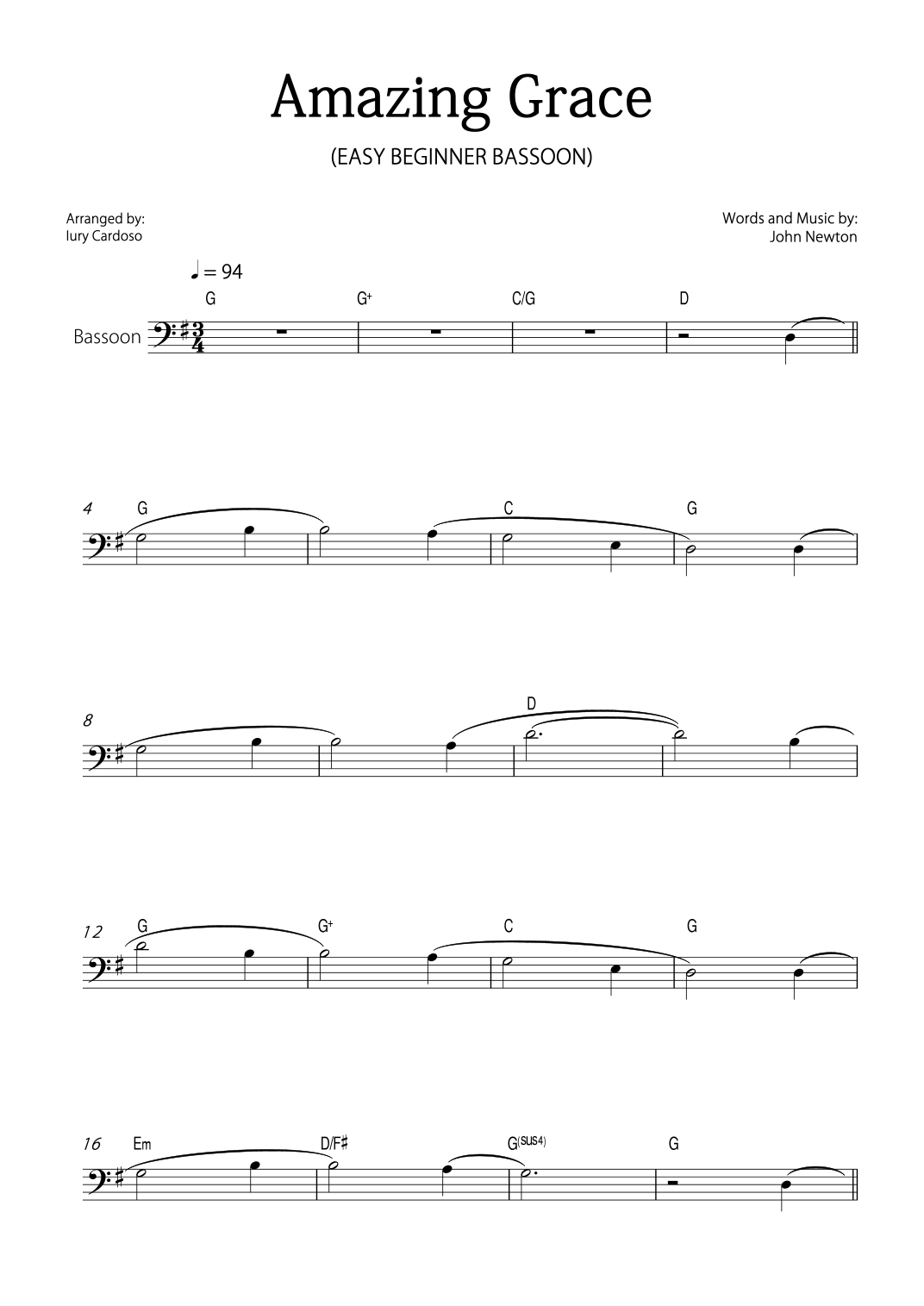 Amazing Grace

(EASY BEGINNER BASSOON)

Arranged by:
Iury Cardoso

Words and Music by:
John Newton

♩ = 94

G G⁺ C/G D

Bassoon

4 G C G

8 D

12 G G⁺ C G

16 Em D/F♯ G(SUS4) G